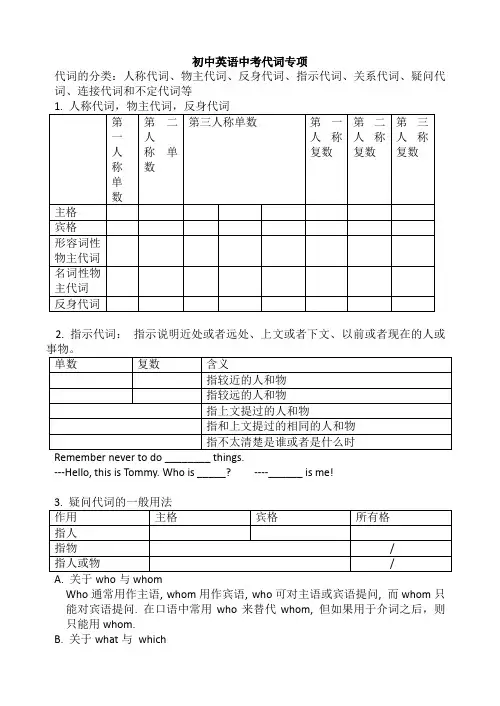 初中英语中考代词专项

代词的分类：人称代词、物主代词、反身代词、指示代词、关系代词、疑问代词、连接代词和不定代词等

1. 人称代词，物主代词，反身代词

| | 第一人称单数 | 第二人称单数 | 第三人称单数 | | | 第一人称复数 | 第二人称复数 | 第三人称复数 |
|---|---|---|---|---|---|---|---|---|
| 主格 | | | | | | | | |
| 宾格 | | | | | | | | |
| 形容词性物主代词 | | | | | | | | |
| 名词性物主代词 | | | | | | | | |
| 反身代词 | | | | | | | | |

2. 指示代词： 指示说明近处或者远处、上文或者下文、以前或者现在的人或事物。

| 单数 | 复数 | 含义 |
|---|---|---|
| | | 指较近的人和物 |
| | | 指较远的人和物 |
| | | 指上文提过的人和物 |
| | | 指和上文提过的相同的人和物 |
| | | 指不太清楚是谁或者是什么时 |

Remember never to do ________ things.

---Hello, this is Tommy. Who is _____? ----______ is me!

3. 疑问代词的一般用法

| 作用 | 主格 | 宾格 | 所有格 |
|---|---|---|---|
| 指人 | | | |
| 指物 | | | / |
| 指人或物 | | | / |

A. 关于 who 与 whom

Who 通常用作主语, whom 用作宾语, who 可对主语或宾语提问, 而 whom 只能对宾语提问. 在口语中常用 who 来替代 whom, 但如果用于介词之后，则只能用 whom.

B. 关于 what 与 which